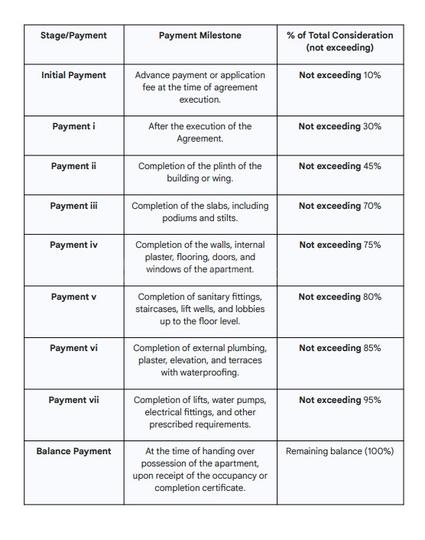 | Stage/Payment | Payment Milestone | % of Total Consideration (not exceeding) |
|---|---|---|
| Initial Payment | Advance payment or application fee at the time of agreement execution. | Not exceeding 10% |
| Payment i | After the execution of the Agreement. | Not exceeding 30% |
| Payment ii | Completion of the plinth of the building or wing. | Not exceeding 45% |
| Payment iii | Completion of the slabs, including podiums and stilts. | Not exceeding 70% |
| Payment iv | Completion of the walls, internal plaster, flooring, doors, and windows of the apartment. | Not exceeding 75% |
| Payment v | Completion of sanitary fittings, staircases, lift wells, and lobbies up to the floor level. | Not exceeding 80% |
| Payment vi | Completion of external plumbing, plaster, elevation, and terraces with waterproofing. | Not exceeding 85% |
| Payment vii | Completion of lifts, water pumps, electrical fittings, and other prescribed requirements. | Not exceeding 95% |
| Balance Payment | At the time of handing over possession of the apartment, upon receipt of the occupancy or completion certificate. | Remaining balance (100%) |